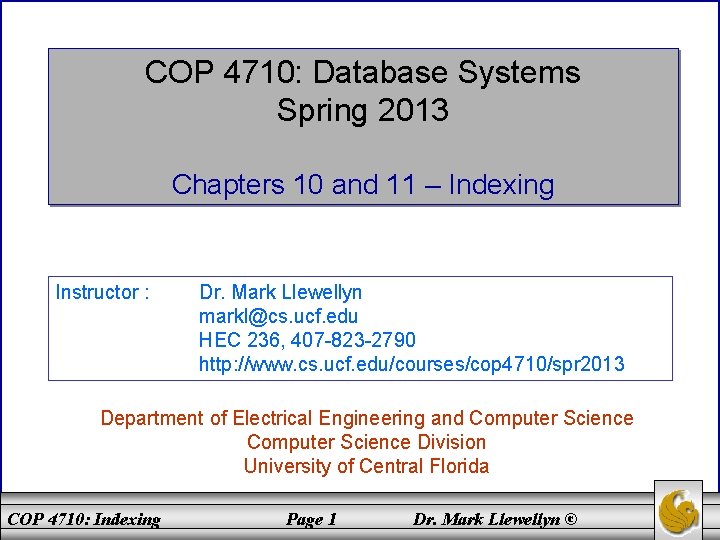 COP 4710: Database Systems
Spring 2013

Chapters 10 and 11 – Indexing

Instructor : Dr. Mark Llewellyn
markl@cs.ucf.edu
HEC 236, 407-823-2790
http://www.cs.ucf.edu/courses/cop4710/spr2013

Department of Electrical Engineering and Computer Science
Computer Science Division
University of Central Florida

COP 4710: Indexing Page 1 Dr. Mark Llewellyn ©